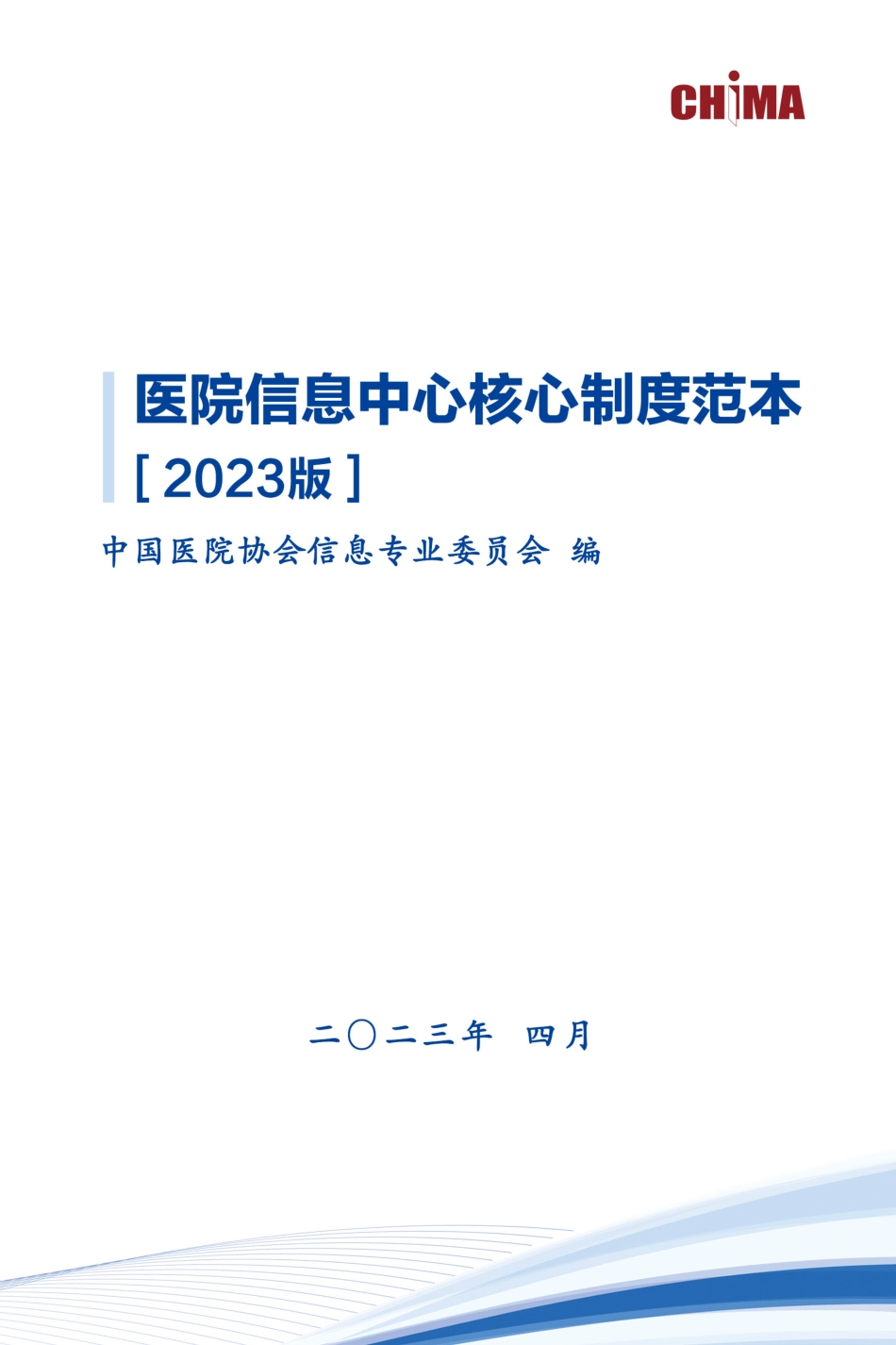 CHIMA

医院信息中心核心制度范本

[ 2023版 ]

中国医院协会信息专业委员会 编

二〇二三年 四月